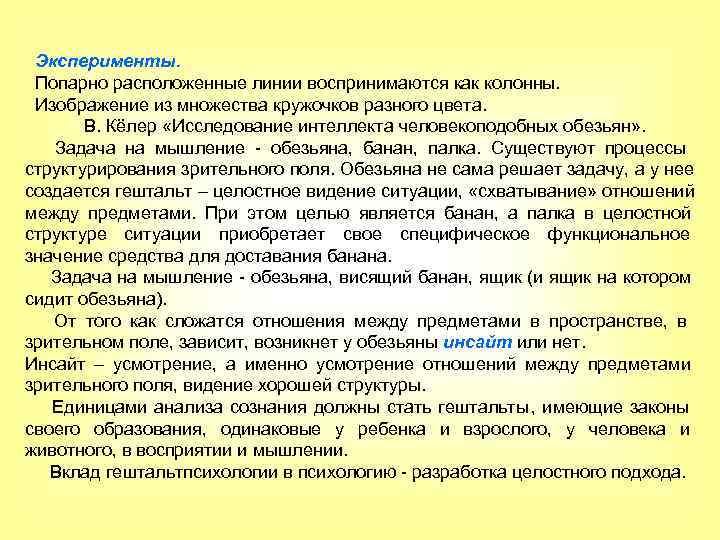 Эксперименты.
Попарно расположенные линии воспринимаются как колонны.
Изображение из множества кружочков разного цвета.

В. Кёлер «Исследование интеллекта человекоподобных обезьян».

Задача на мышление - обезьяна, банан, палка. Существуют процессы структурирования зрительного поля. Обезьяна не сама решает задачу, а у нее создается гештальт – целостное видение ситуации, «схватывание» отношений между предметами. При этом целью является банан, а палка в целостной структуре ситуации приобретает свое специфическое функциональное значение средства для доставания банана.

Задача на мышление - обезьяна, висящий банан, ящик (и ящик на котором сидит обезьяна).

От того как сложатся отношения между предметами в пространстве, в зрительном поле, зависит, возникнет у обезьяны инсайт или нет.
Инсайт – усмотрение, а именно усмотрение отношений между предметами зрительного поля, видение хорошей структуры.

Единицами анализа сознания должны стать гештальты, имеющие законы своего образования, одинаковые у ребенка и взрослого, у человека и животного, в восприятии и мышлении.

Вклад гештальтпсихологии в психологию - разработка целостного подхода.